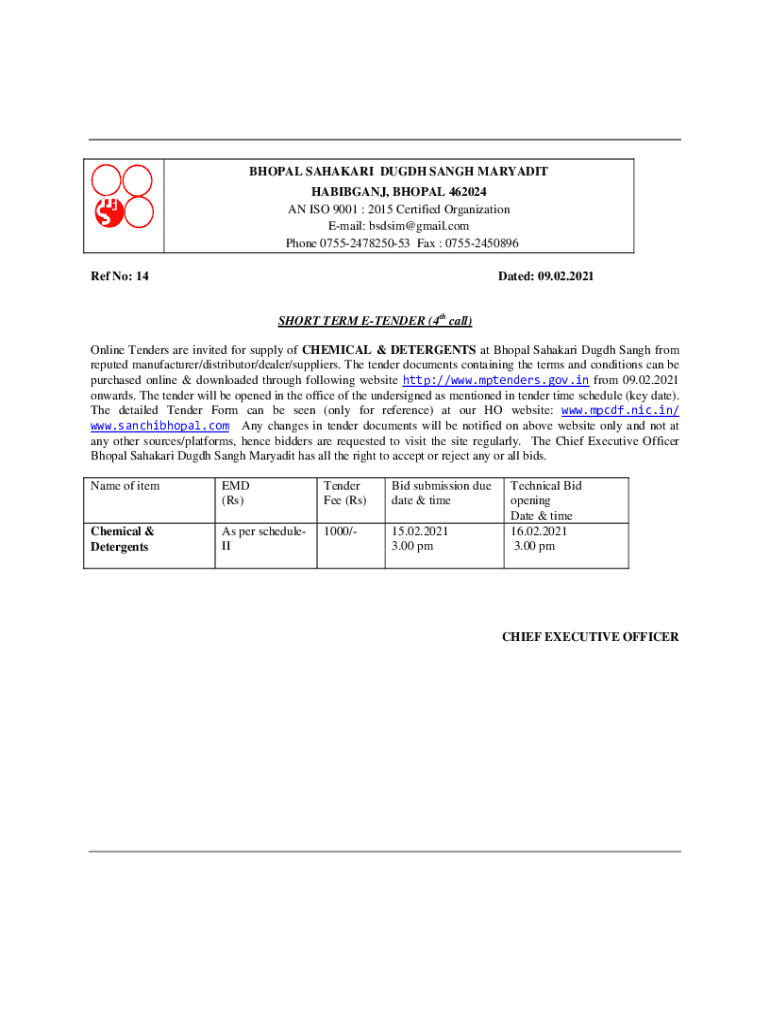 BHOPAL SAHAKARI DUGDH SANGH MARYADIT
HABIBGANJ, BHOPAL 462024
AN ISO 9001 : 2015 Certified Organization
E-mail: bsdsim@gmail.com
Phone 0755-2478250-53 Fax : 0755-2450896

Ref No: 14

Dated: 09.02.2021

SHORT TERM E-TENDER ($4^{th}$ call)

Online Tenders are invited for supply of CHEMICAL & DETERGENTS at Bhopal Sahakari Dugdh Sangh from reputed manufacturer/distributor/dealer/suppliers. The tender documents containing the terms and conditions can be purchased online & downloaded through following website http://www.mptenders.gov.in from 09.02.2021 onwards. The tender will be opened in the office of the undersigned as mentioned in tender time schedule (key date). The detailed Tender Form can be seen (only for reference) at our HO website: www.mpcdf.nic.in/ www.sanchibhopal.com Any changes in tender documents will be notified on above website only and not at any other sources/platforms, hence bidders are requested to visit the site regularly. The Chief Executive Officer Bhopal Sahakari Dugdh Sangh Maryadit has all the right to accept or reject any or all bids.

| Name of item | EMD (Rs) | Tender Fee (Rs) | Bid submission due date & time | Technical Bid opening Date & time |
|---|---|---|---|---|
| Chemical & Detergents | As per schedule-II | 1000/- | 15.02.2021 3.00 pm | 16.02.2021 3.00 pm |

CHIEF EXECUTIVE OFFICER